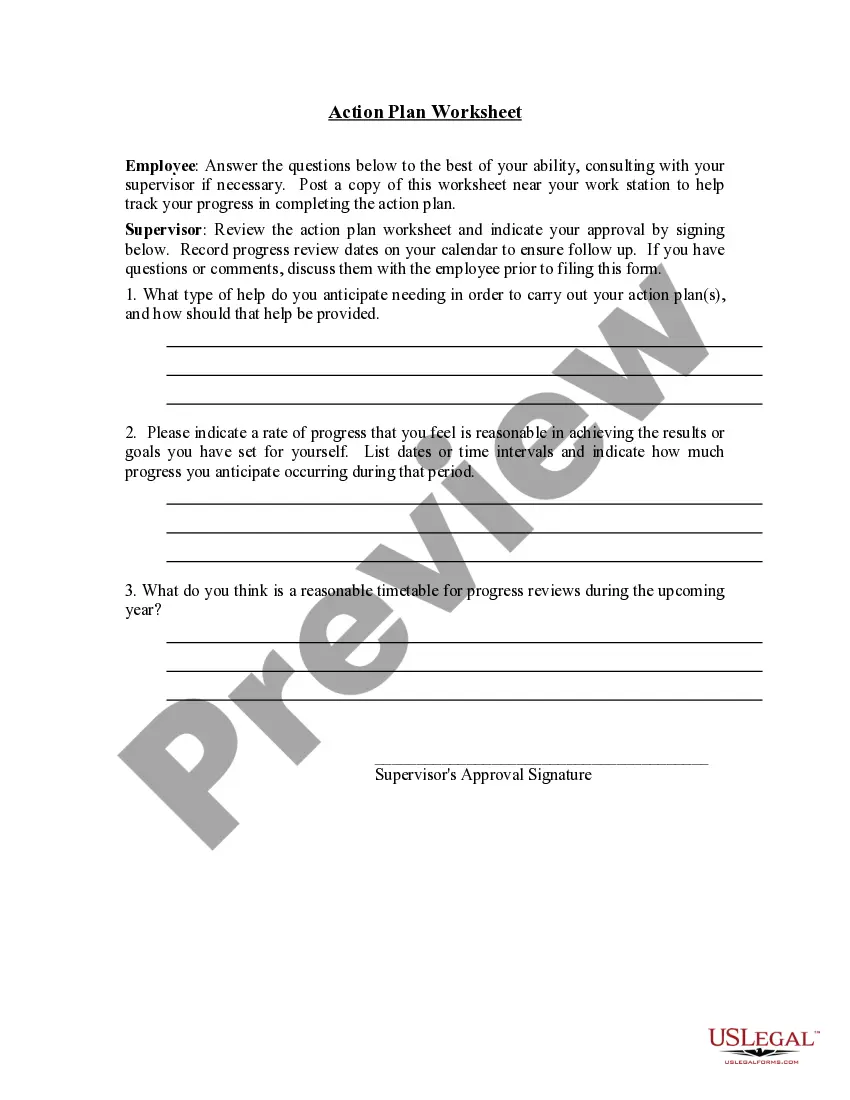 Action Plan Worksheet

Employee: Answer the questions below to the best of your ability, consulting with your supervisor if necessary. Post a copy of this worksheet near your work station to help track your progress in completing the action plan.

Supervisor: Review the action plan worksheet and indicate your approval by signing below. Record progress review dates on your calendar to ensure follow up. If you have questions or comments, discuss them with the employee prior to filing this form.

1. What type of help do you anticipate needing in order to carry out your action plan(s), and how should that help be provided.

2. Please indicate a rate of progress that you feel is reasonable in achieving the results or goals you have set for yourself. List dates or time intervals and indicate how much progress you anticipate occurring during that period.

3. What do you think is a reasonable timetable for progress reviews during the upcoming year?

Supervisor's Approval Signature

Preview

USLEGAL™
USLEGALFORMS.COM